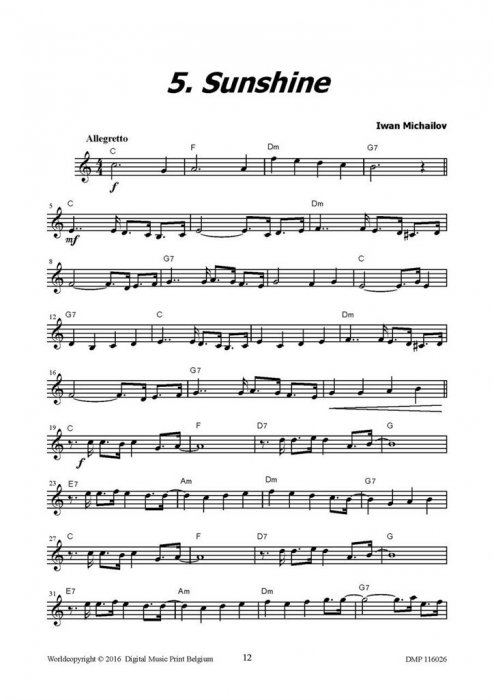 5. Sunshine

Iwan Michailov

Allegretto

C F Dm G7

f

5 C Dm

mf

8 G7 C

12 G7 C Dm

16 G7

19 C F D7 G

f

23 E7 Am Dm G7

27 C F D7 G

31 E7 Am Dm G7

Worldcopyright © 2016 Digital Music Print Belgium 12 DMP 116026